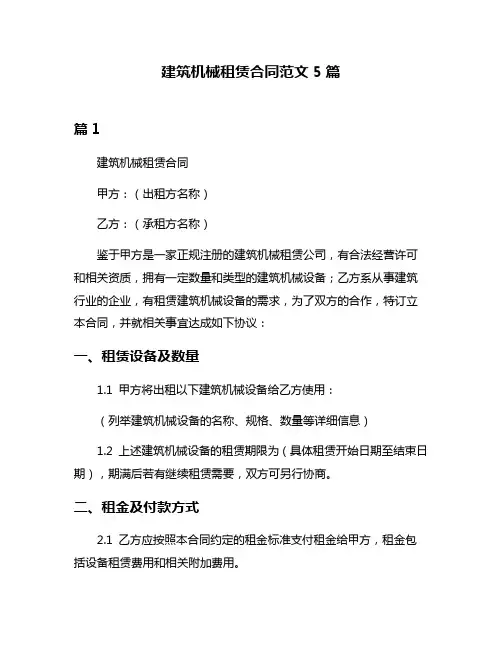 建筑机械租赁合同范文 5 篇

篇 1

建筑机械租赁合同

甲方：（出租方名称）

乙方：（承租方名称）

鉴于甲方是一家正规注册的建筑机械租赁公司，有合法经营许可和相关资质，拥有一定数量和类型的建筑机械设备；乙方系从事建筑行业的企业，有租赁建筑机械设备的需求，为了双方的合作，特订立本合同，并就相关事宜达成如下协议：

一、租赁设备及数量

1.1 甲方将出租以下建筑机械设备给乙方使用：

（列举建筑机械设备的名称、规格、数量等详细信息）

1.2 上述建筑机械设备的租赁期限为（具体租赁开始日期至结束日期），期满后若有继续租赁需要，双方可另行协商。

二、租金及付款方式

2.1 乙方应按照本合同约定的租金标准支付租金给甲方，租金包括设备租赁费用和相关附加费用。